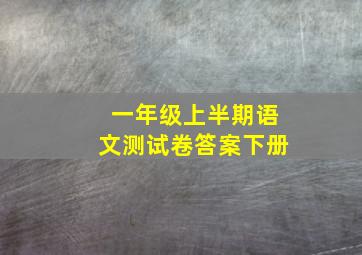 一年级上半期语文测试卷答案下册